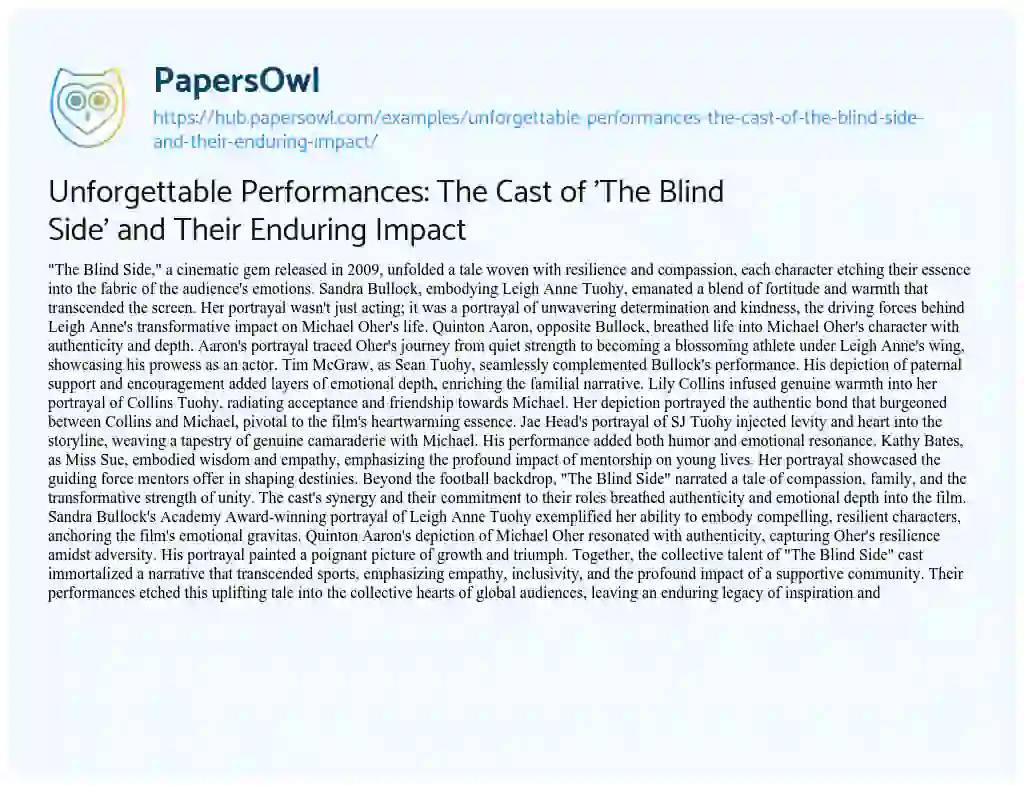 PapersOwl

https://hub.papersowl.com/examples/unforgettable-performances-the-cast-of-the-blind-side-and-their-enduring-impact/

Unforgettable Performances: The Cast of 'The Blind Side' and Their Enduring Impact

"The Blind Side," a cinematic gem released in 2009, unfolded a tale woven with resilience and compassion, each character etching their essence into the fabric of the audience's emotions. Sandra Bullock, embodying Leigh Anne Tuohy, emanated a blend of fortitude and warmth that transcended the screen. Her portrayal wasn't just acting; it was a portrayal of unwavering determination and kindness, the driving forces behind Leigh Anne's transformative impact on Michael Oher's life. Quinton Aaron, opposite Bullock, breathed life into Michael Oher's character with authenticity and depth. Aaron's portrayal traced Oher's journey from quiet strength to becoming a blossoming athlete under Leigh Anne's wing, showcasing his prowess as an actor. Tim McGraw, as Sean Tuohy, seamlessly complemented Bullock's performance. His depiction of paternal support and encouragement added layers of emotional depth, enriching the familial narrative. Lily Collins infused genuine warmth into her portrayal of Collins Tuohy, radiating acceptance and friendship towards Michael. Her depiction portrayed the authentic bond that burgeoned between Collins and Michael, pivotal to the film's heartwarming essence. Jae Head's portrayal of SJ Tuohy injected levity and heart into the storyline, weaving a tapestry of genuine camaraderie with Michael. His performance added both humor and emotional resonance. Kathy Bates, as Miss Sue, embodied wisdom and empathy, emphasizing the profound impact of mentorship on young lives. Her portrayal showcased the guiding force mentors offer in shaping destinies. Beyond the football backdrop, "The Blind Side" narrated a tale of compassion, family, and the transformative strength of unity. The cast's synergy and their commitment to their roles breathed authenticity and emotional depth into the film. Sandra Bullock's Academy Award-winning portrayal of Leigh Anne Tuohy exemplified her ability to embody compelling, resilient characters, anchoring the film's emotional gravitas. Quinton Aaron's depiction of Michael Oher resonated with authenticity, capturing Oher's resilience amidst adversity. His portrayal painted a poignant picture of growth and triumph. Together, the collective talent of "The Blind Side" cast immortalized a narrative that transcended sports, emphasizing empathy, inclusivity, and the profound impact of a supportive community. Their performances etched this uplifting tale into the collective hearts of global audiences, leaving an enduring legacy of inspiration and